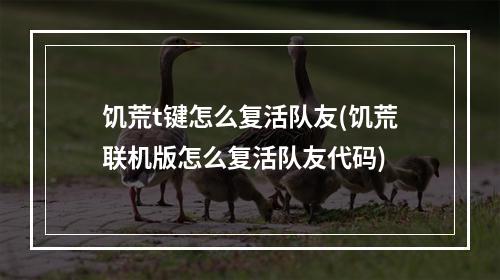 饥荒t键怎么复活队友(饥荒联机版怎么复活队友代码)